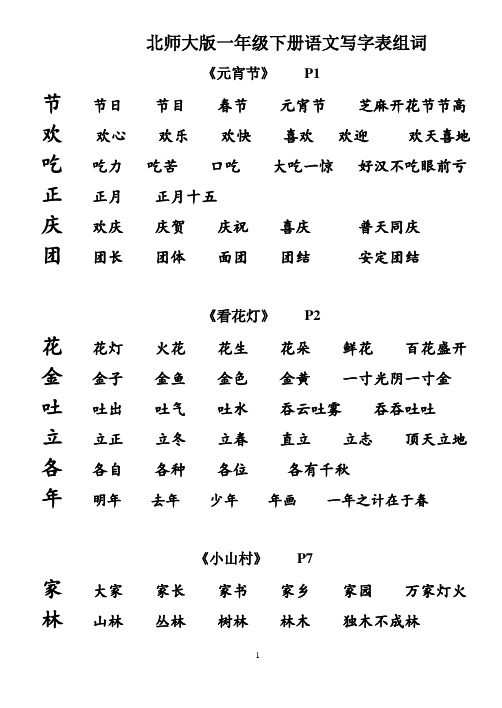 北师大版一年级下册语文写字表组词

《元宵节》 P1

节 节日 节目 春节 元宵节 芝麻开花节节高
欢 欢心 欢乐 欢快 喜欢 欢迎 欢天喜地
吃 吃力 吃苦 口吃 大吃一惊 好汉不吃眼前亏
正 正月 正月十五
庆 欢庆 庆贺 庆祝 喜庆 普天同庆
团 团长 团体 面团 团结 安定团结

《看花灯》 P2

花 花灯 火花 花生 花朵 鲜花 百花盛开
金 金子 金鱼 金色 金黄 一寸光阴一寸金
吐 吐出 吐气 吐水 吞云吐雾 吞吞吐吐
立 立正 立冬 立春 直立 立志 顶天立地
各 各自 各种 各位 各有千秋
年 明年 去年 少年 年画 一年之计在于春

《小山村》 P7

家 大家 家长 家书 家乡 家园 万家灯火
林 山林 丛林 树林 林木 独木不成林

1